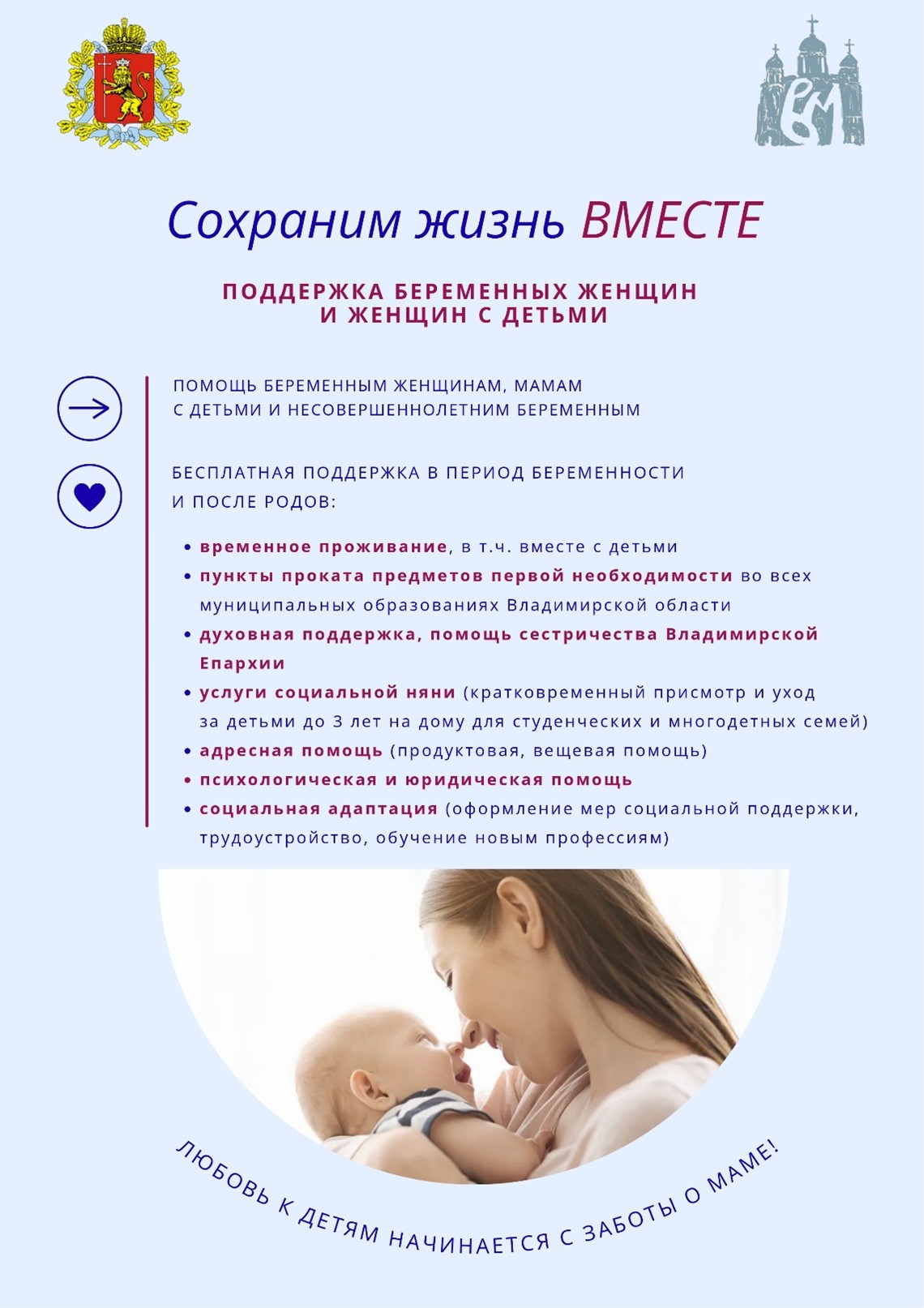 Сохраним жизнь ВМЕСТЕ

ПОДДЕРЖКА БЕРЕМЕННЫХ ЖЕНЩИН И ЖЕНЩИН С ДЕТЬМИ

ПОМОЩЬ БЕРЕМЕННЫМ ЖЕНЩИНАМ, МАМАМ С ДЕТЬМИ И НЕСОВЕРШЕННОЛЕТНИМ БЕРЕМЕННЫМ

БЕСПЛАТНАЯ ПОДДЕРЖКА В ПЕРИОД БЕРЕМЕННОСТИ И ПОСЛЕ РОДОВ:

• временное проживание, в т.ч. вместе с детьми
• пункты проката предметов первой необходимости во всех муниципальных образованиях Владимирской области
• духовная поддержка, помощь сестричества Владимирской Епархии
• услуги социальной няни (кратковременный присмотр и уход за детьми до 3 лет на дому для студенческих и многодетных семей)
• адресная помощь (продуктовая, вещевая помощь)
• психологическая и юридическая помощь
• социальная адаптация (оформление мер социальной поддержки, трудоустройство, обучение новым профессиям)

ЛЮБОВЬ К ДЕТЯМ НАЧИНАЕТСЯ С ЗАБОТЫ О МАМЕ!